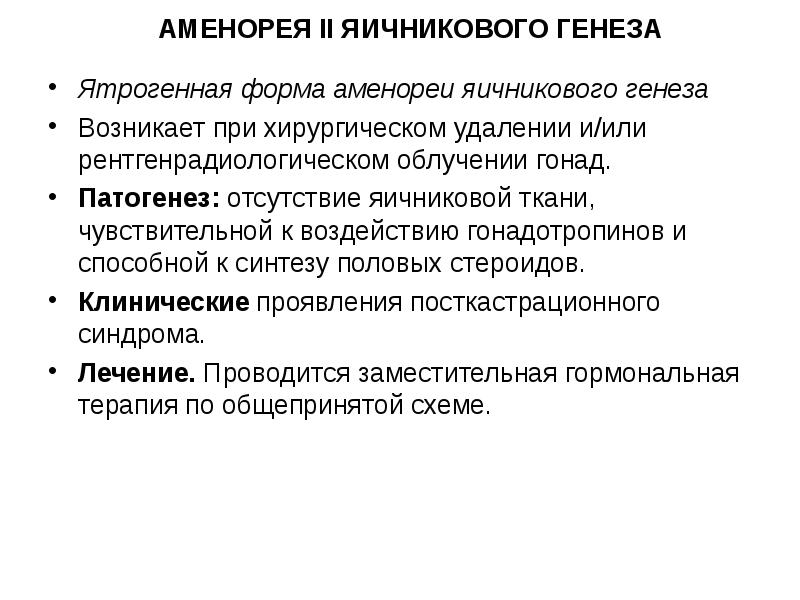 АМЕНОРЕЯ II ЯИЧНИКОВОГО ГЕНЕЗА

• Ятрогенная форма аменореи яичникового генеза

• Возникает при хирургическом удалении и/или рентгенрадиологическом облучении гонад.

• Патогенез: отсутствие яичниковой ткани, чувствительной к воздействию гонадотропинов и способной к синтезу половых стероидов.

• Клинические проявления посткастрационного синдрома.

• Лечение. Проводится заместительная гормональная терапия по общепринятой схеме.